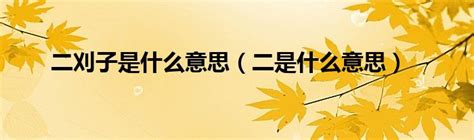 二刈子是什么意思（二是什么意思）